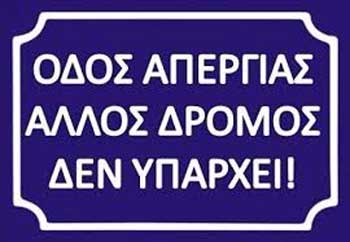 ΟΔΟΣ ΑΠΕΡΓΙΑΣ
ΑΛΛΟΣ ΔΡΟΜΟΣ
ΔΕΝ ΥΠΑΡΧΕΙ!